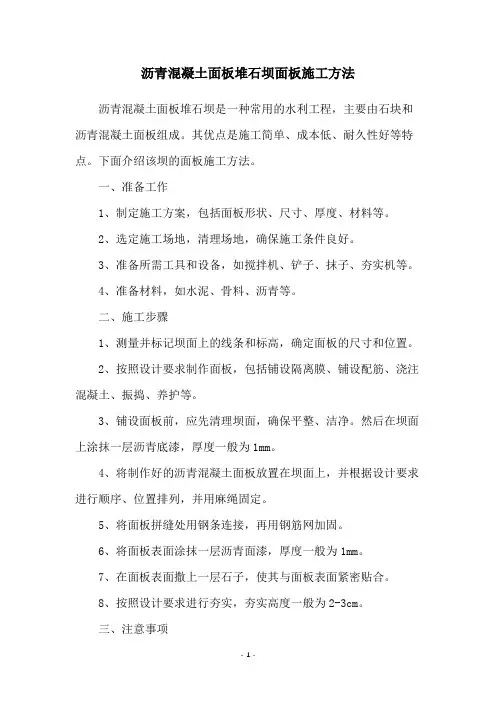 沥青混凝土面板堆石坝面板施工方法

沥青混凝土面板堆石坝是一种常用的水利工程，主要由石块和沥青混凝土面板组成。其优点是施工简单、成本低、耐久性好等特点。下面介绍该坝的面板施工方法。

一、准备工作

1、制定施工方案，包括面板形状、尺寸、厚度、材料等。

2、选定施工场地，清理场地，确保施工条件良好。

3、准备所需工具和设备，如搅拌机、铲子、抹子、夯实机等。

4、准备材料，如水泥、骨料、沥青等。

二、施工步骤

1、测量并标记坝面上的线条和标高，确定面板的尺寸和位置。

2、按照设计要求制作面板，包括铺设隔离膜、铺设配筋、浇注混凝土、振捣、养护等。

3、铺设面板前，应先清理坝面，确保平整、洁净。然后在坝面上涂抹一层沥青底漆，厚度一般为1mm。

4、将制作好的沥青混凝土面板放置在坝面上，并根据设计要求进行顺序、位置排列，并用麻绳固定。

5、将面板拼缝处用钢条连接，再用钢筋网加固。

6、将面板表面涂抹一层沥青面漆，厚度一般为1mm。

7、在面板表面撒上一层石子，使其与面板表面紧密贴合。

8、按照设计要求进行夯实，夯实高度一般为2-3cm。

三、注意事项

- 1 -